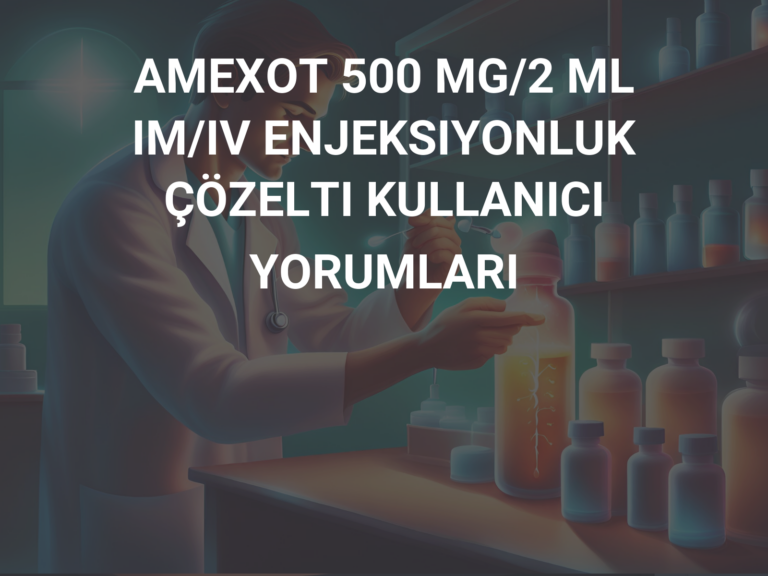 AMEXOT 500 MG/2 ML IM/IV ENJEKSIYONLUK ÇÖZELTI KULLANICI YORUMLARI